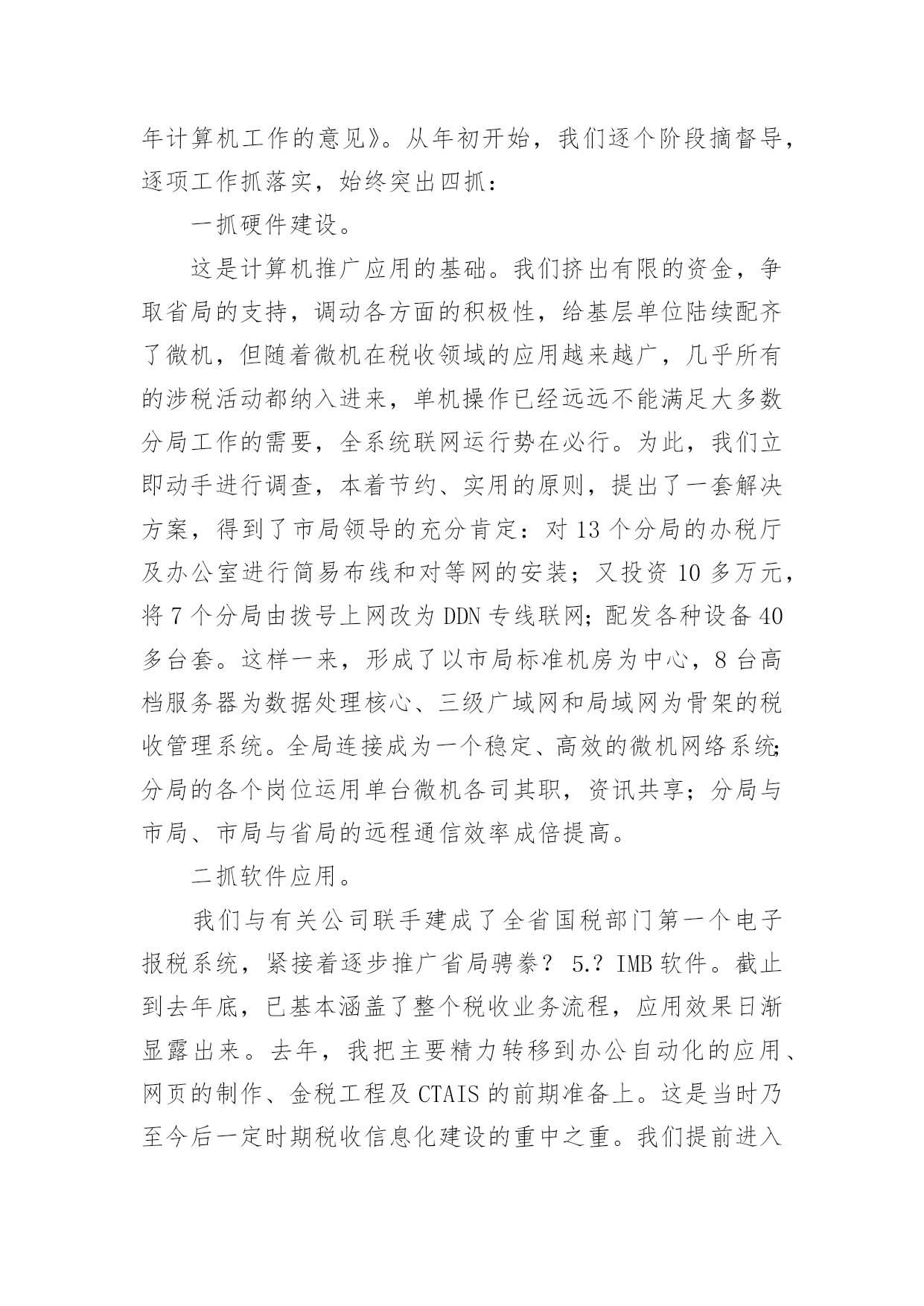 年计算机工作的意见》。从年初开始，我们逐个阶段摘督导，逐项工作抓落实，始终突出四抓：

一抓硬件建设。

这是计算机推广应用的基础。我们挤出有限的资金，争取省局的支持，调动各方面的积极性，给基层单位陆续配齐了微机，但随着微机在税收领域的应用越来越广，几乎所有的涉税活动都纳入进来，单机操作已经远远不能满足大多数分局工作的需要，全系统联网运行势在必行。为此，我们立即动手进行调查，本着节约、实用的原则，提出了一套解决方案，得到了市局领导的充分肯定：对 13 个分局的办税厅及办公室进行简易布线和对等网的安装；又投资 10 多万元，将 7 个分局由拨号上网改为 DDN 专线联网；配发各种设备 40 多台套。这样一来，形成了以市局标准机房为中心，8 台高档服务器为数据处理核心、三级广域网和局域网为骨架的税收管理系统。全局连接成为一个稳定、高效的微机网络系统；分局的各个岗位运用单台微机各司其职，资讯共享；分局与市局、市局与省局的远程通信效率成倍提高。

二抓软件应用。

我们与有关公司联手建成了全省国税部门第一个电子报税系统，紧接着逐步推广省局骋豢？ 5.？ IMB 软件。截止到去年底，已基本涵盖了整个税收业务流程，应用效果日渐显露出来。去年，我把主要精力转移到办公自动化的应用、网页的制作、金税工程及 CTAIS 的前期准备上。这是当时乃至今后一定时期税收信息化建设的重中之重。我们提前进入